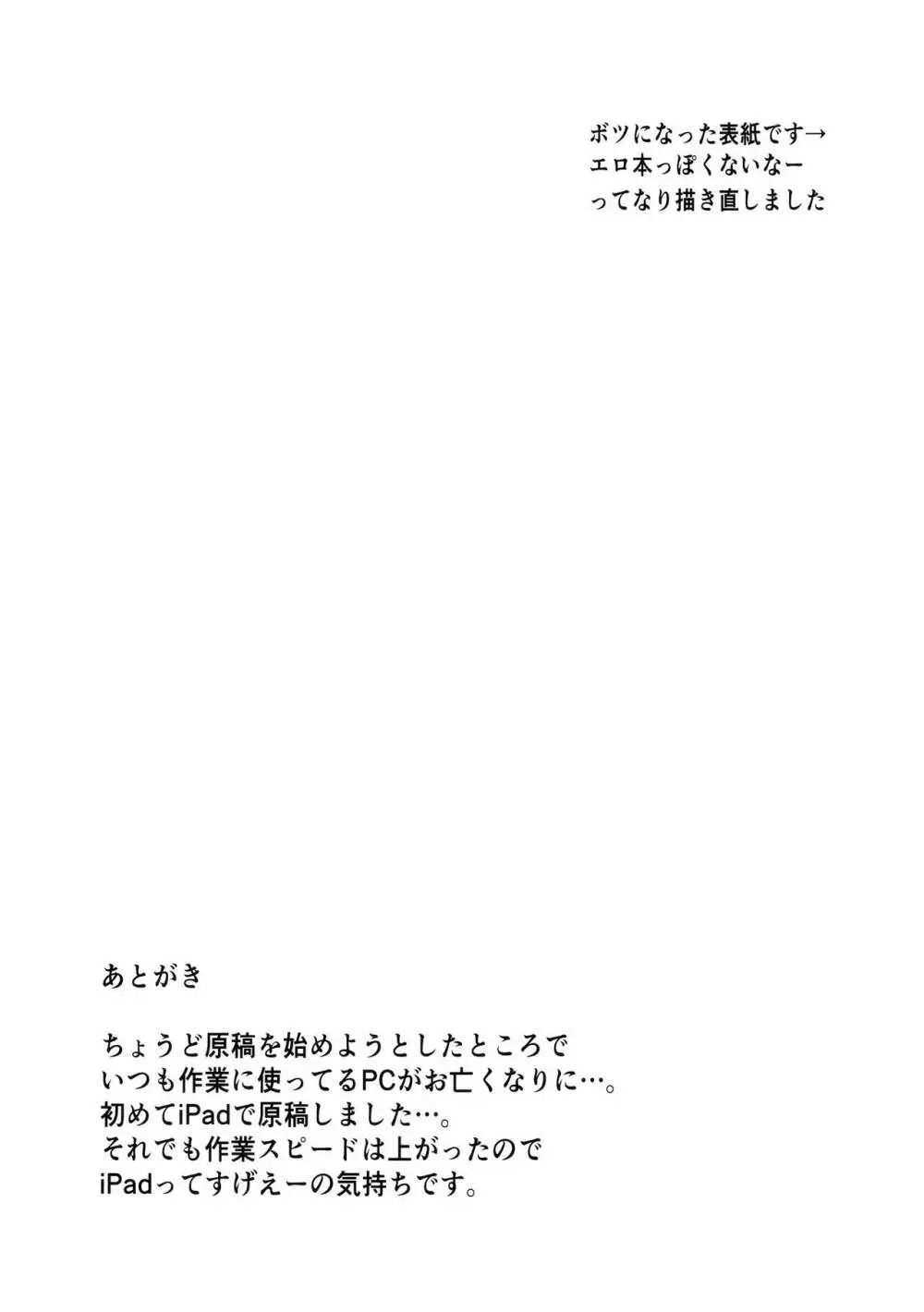 ボツになった表紙です→
エロ本っぽくないなー
ってなり描き直しました

あとがき

ちょうど原稿を始めようとしたところで
いつも作業に使ってるPCがお亡くなりに…。
初めてiPadで原稿しました…。
それでも作業スピードは上がったので
iPadってすげえーの気持ちです。